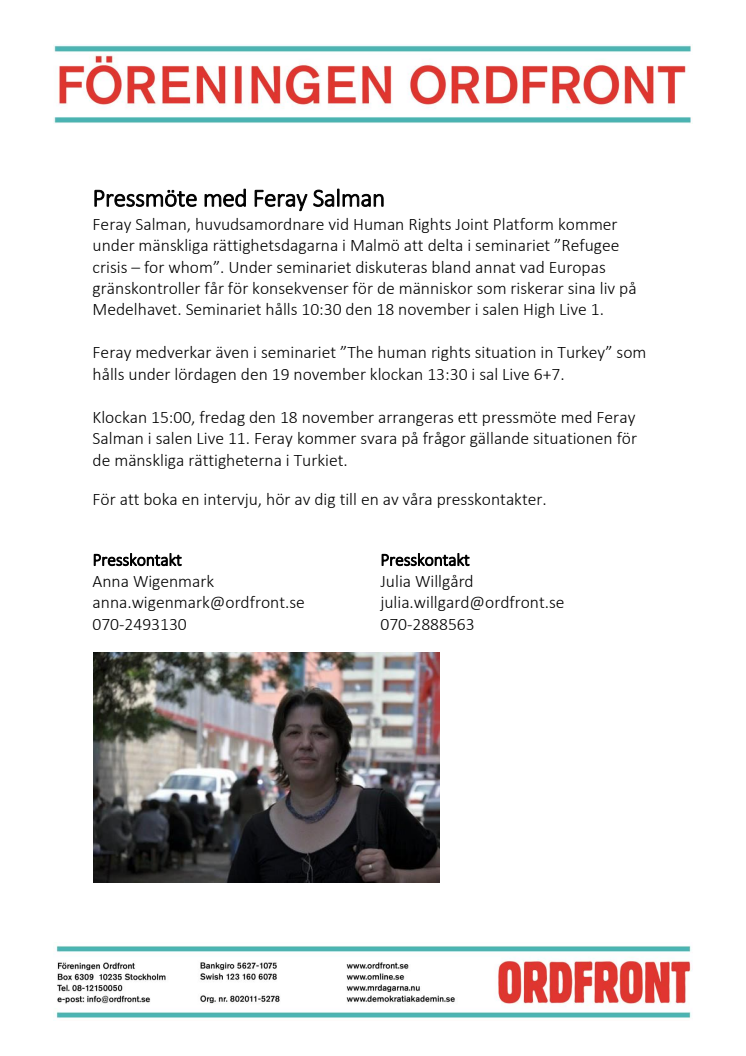 FÖRENINGEN ORDFRONT

Pressmöte med Feray Salman
Feray Salman, huvudsamordnare vid Human Rights Joint Platform kommer under mänskliga rättighetsdagarna i Malmö att delta i seminariet ”Refugee crisis – for whom”. Under seminariet diskuteras bland annat vad Europas gränskontroller får för konsekvenser för de människor som riskerar sina liv på Medelhavet. Seminariet hålls 10:30 den 18 november i salen High Live 1.

Feray medverkar även i seminariet ”The human rights situation in Turkey” som hålls under lördagen den 19 november klockan 13:30 i sal Live 6+7.

Klockan 15:00, fredag den 18 november arrangeras ett pressmöte med Feray Salman i salen Live 11. Feray kommer svara på frågor gällande situationen för de mänskliga rättigheterna i Turkiet.

För att boka en intervju, hör av dig till en av våra presskontakter.

Presskontakt
Anna Wigenmark
anna.wigenmark@ordfront.se
070-2493130

Presskontakt
Julia Willgård
julia.willgard@ordfront.se
070-2888563

Föreningen Ordfront
Box 6309 10235 Stockholm
Tel. 08-12150050
e-post: info@ordfront.se

Bankgiro 5627-1075
Swish 123 160 6078

Org. nr. 802011-5278

www.ordfront.se
www.omline.se
www.mrdagarna.nu
www.demokratiakademin.se

ORDFRONT